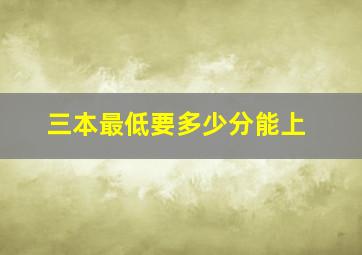 三本最低要多少分能上